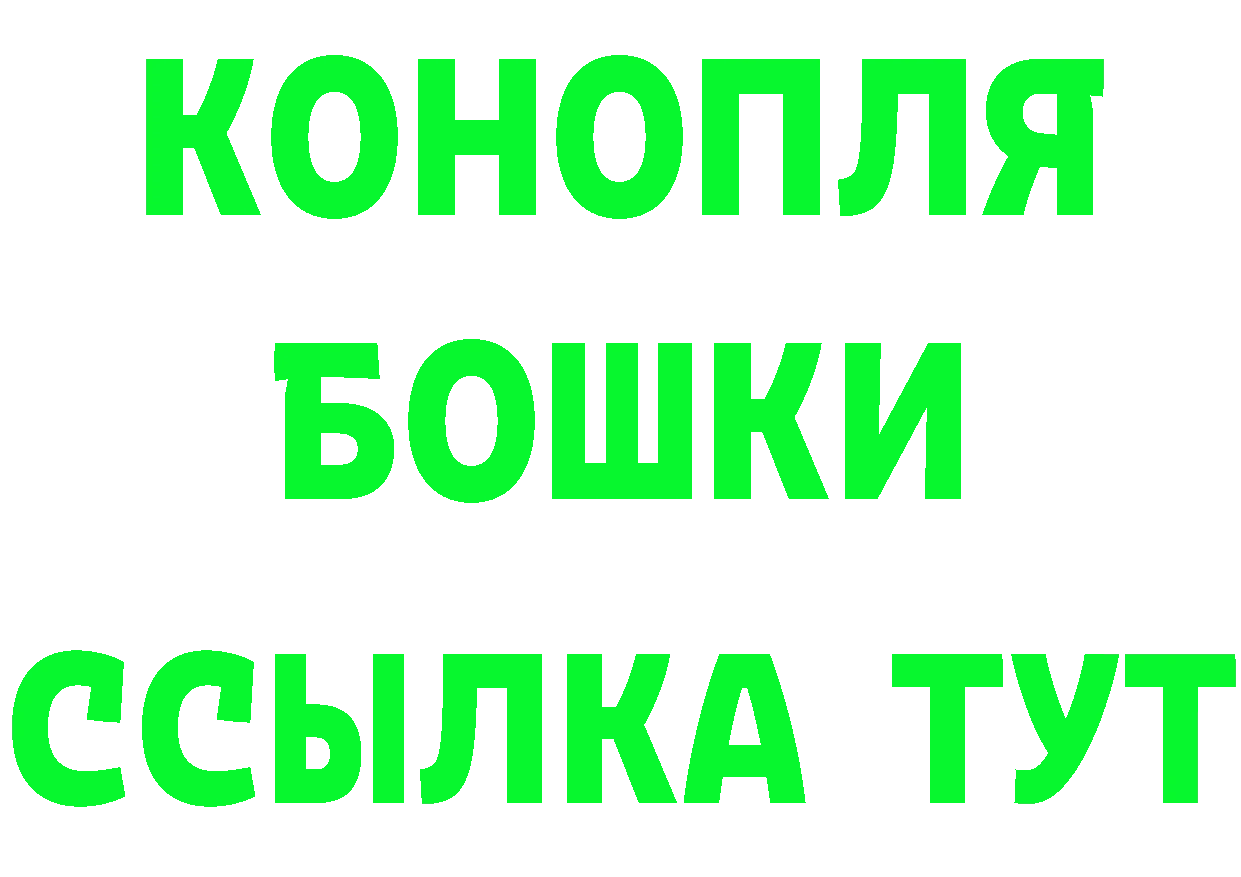 КОНОПЛЯ
БОШКИ
ССЫЛКА ТУТ